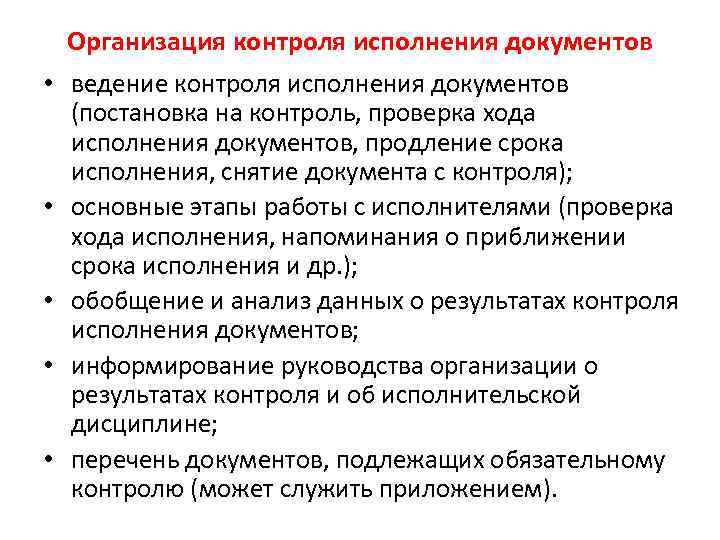 Организация контроля исполнения документов

• ведение контроля исполнения документов (постановка на контроль, проверка хода исполнения документов, продление срока исполнения, снятие документа с контроля);
• основные этапы работы с исполнителями (проверка хода исполнения, напоминания о приближении срока исполнения и др.);
• обобщение и анализ данных о результатах контроля исполнения документов;
• информирование руководства организации о результатах контроля и об исполнительской дисциплине;
• перечень документов, подлежащих обязательному контролю (может служить приложением).